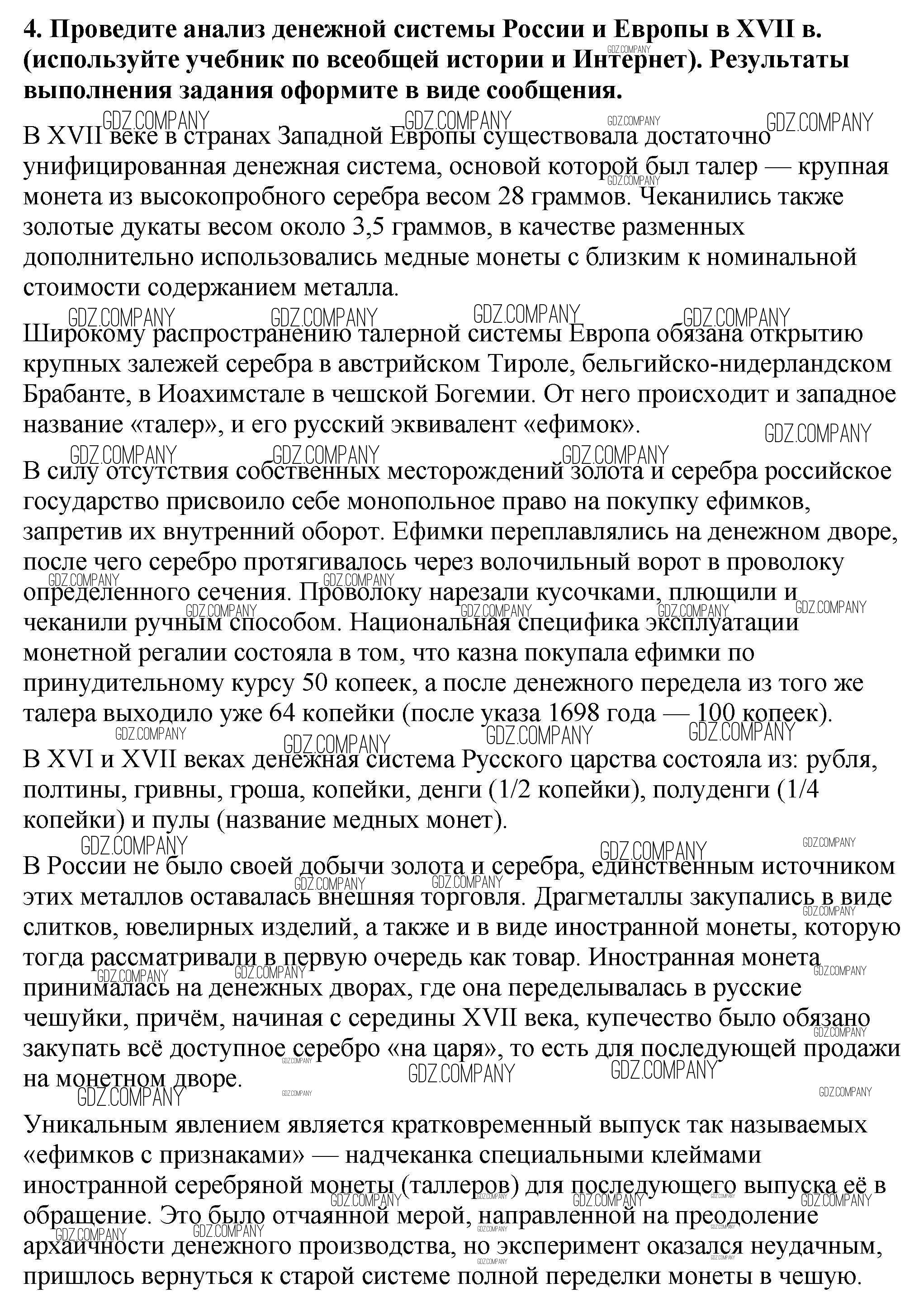 4. Проведите анализ денежной системы России и Европы в XVII в. (используйте учебник по всеобщей истории и Интернет). Результаты выполнения задания оформите в виде сообщения.

GDZ.COMPANY

В XVII веке в странах Западной Европы существовала достаточно унифицированная денежная система, основой которой был талер — крупная монета из высокопробного серебра весом 28 граммов. Чеканились также золотые дукаты весом около 3,5 граммов, в качестве разменных дополнительно использовались медные монеты с близким к номинальной стоимости содержанием металла.

Широкому распространению талерной системы Европа обязана открытию крупных залежей серебра в австрийском Тироле, бельгийско-нидерландском Брабанте, в Иоахимстале в чешской Богемии. От него происходит и западное название «талер», и его русский эквивалент «ефимок».

В силу отсутствия собственных месторождений золота и серебра российское государство присвоило себе монопольное право на покупку ефимков, запретив их внутренний оборот. Ефимки переплавлялись на денежном дворе, после чего серебро протягивалось через волочильный ворот в проволоку определенного сечения. Проволоку нарезали кусочками, плющили и чеканили ручным способом. Национальная специфика эксплуатации монетной регалии состояла в том, что казна покупала ефимки по принудительному курсу 50 копеек, а после денежного передела из того же талера выходило уже 64 копейки (после указа 1698 года — 100 копеек).

В XVI и XVII веках денежная система Русского царства состояла из: рубля, полтины, гривны, гроша, копейки, денги (1/2 копейки), полуденги (1/4 копейки) и пулы (название медных монет).

В России не было своей добычи золота и серебра, единственным источником этих металлов оставалась внешняя торговля. Драгметаллы закупались в виде слитков, ювелирных изделий, а также и в виде иностранной монеты, которую тогда рассматривали в первую очередь как товар. Иностранная монета принималась на денежных дворах, где она переделывалась в русские чешуйки, причём, начиная с середины XVII века, купечество было обязано закупать всё доступное серебро «на царя», то есть для последующей продажи на монетном дворе.

Уникальным явлением является кратковременный выпуск так называемых «ефимков с признаками» — надчеканка специальными клеймами иностранной серебряной монеты (таллеров) для последующего выпуска её в обращение. Это было отчаянной мерой, направленной на преодоление архаичности денежного производства, но эксперимент оказался неудачным, пришлось вернуться к старой системе полной переделки монеты в чешую.